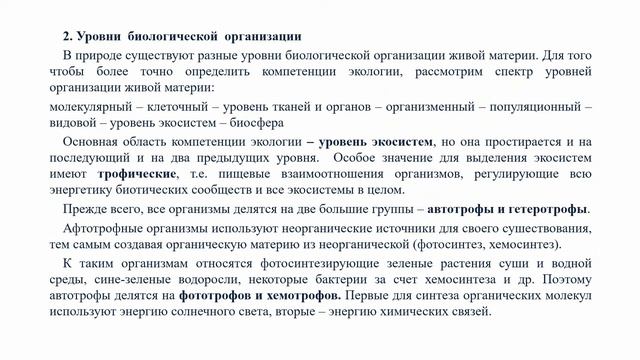 2. Уровни биологической организации

В природе существуют разные уровни биологической организации живой материи. Для того чтобы более точно определить компетенции экологии, рассмотрим спектр уровней организации живой материи:

молекулярный – клеточный – уровень тканей и органов – организменный – популяционный – видовой – уровень экосистем – биосфера

Основная область компетенции экологии – уровень экосистем, но она простирается и на последующий и на два предыдущих уровня. Особое значение для выделения экосистем имеют трофические, т.е. пищевые взаимоотношения организмов, регулирующие всю энергетику биотических сообществ и все экосистемы в целом.

Прежде всего, все организмы делятся на две большие группы – автотрофы и гетеротрофы.

Афтотрофные организмы используют неорганические источники для своего существования, тем самым создавая органическую материю из неорганической (фотосинтез, хемосинтез).

К таким организмам относятся фотосинтезирующие зеленые растения суши и водной среды, сине-зеленые водоросли, некоторые бактерии за счет хемосинтеза и др. Поэтому автотрофы делятся на фототрофов и хемотрофов. Первые для синтеза органических молекул используют энергию солнечного света, вторые – энергию химических связей.